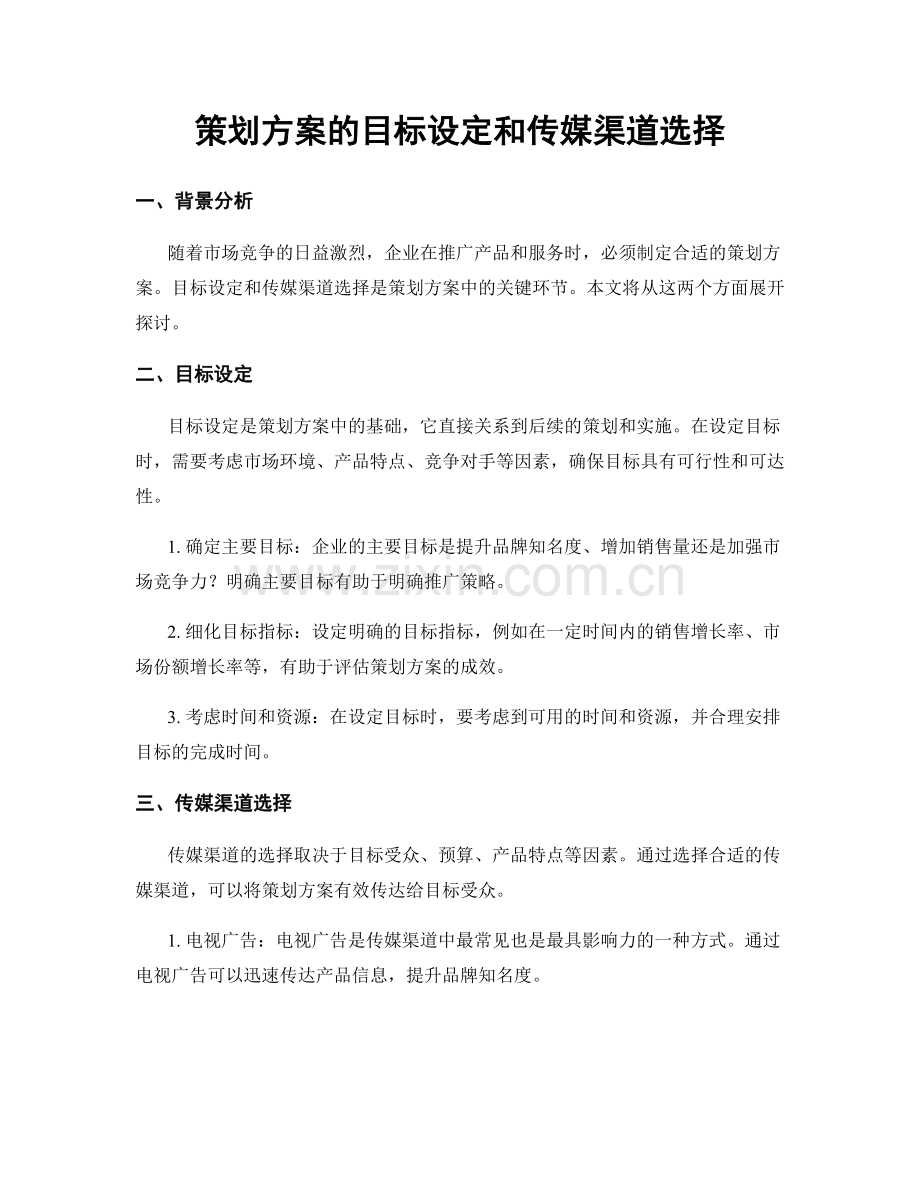 策划方案的目标设定和传媒渠道选择

一、背景分析

随着市场竞争的日益激烈，企业在推广产品和服务时，必须制定合适的策划方案。目标设定和传媒渠道选择是策划方案中的关键环节。本文将从这两个方面展开探讨。

二、目标设定

目标设定是策划方案中的基础，它直接关系到后续的策划和实施。在设定目标时，需要考虑市场环境、产品特点、竞争对手等因素，确保目标具有可行性和可达性。

1.确定主要目标：企业的主要目标是提升品牌知名度、增加销售量还是加强市场竞争力？明确主要目标有助于明确推广策略。

2.细化目标指标：设定明确的目标指标，例如在一定时间内的销售增长率、市场份额增长率等，有助于评估策划方案的成效。

3.考虑时间和资源：在设定目标时，要考虑到可用的时间和资源，并合理安排目标的完成时间。

三、传媒渠道选择

传媒渠道的选择取决于目标受众、预算、产品特点等因素。通过选择合适的传媒渠道，可以将策划方案有效传达给目标受众。

1.电视广告：电视广告是传媒渠道中最常见也是最具影响力的一种方式。通过电视广告可以迅速传达产品信息，提升品牌知名度。

www.zixin.com.cn